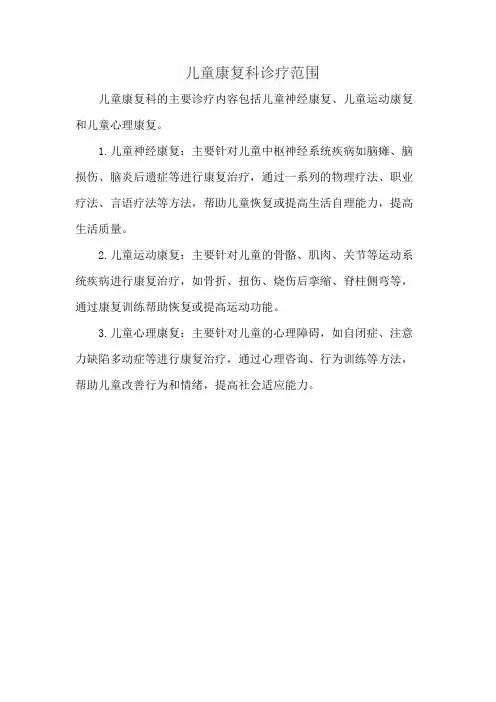 儿童康复科诊疗范围

儿童康复科的主要诊疗内容包括儿童神经康复、儿童运动康复和儿童心理康复。

1. 儿童神经康复：主要针对儿童中枢神经系统疾病如脑瘫、脑损伤、脑炎后遗症等进行康复治疗，通过一系列的物理疗法、职业疗法、言语疗法等方法，帮助儿童恢复或提高生活自理能力，提高生活质量。

2. 儿童运动康复：主要针对儿童的骨骼、肌肉、关节等运动系统疾病进行康复治疗，如骨折、扭伤、烧伤后挛缩、脊柱侧弯等，通过康复训练帮助恢复或提高运动功能。

3. 儿童心理康复：主要针对儿童的心理障碍，如自闭症、注意力缺陷多动症等进行康复治疗，通过心理咨询、行为训练等方法，帮助儿童改善行为和情绪，提高社会适应能力。